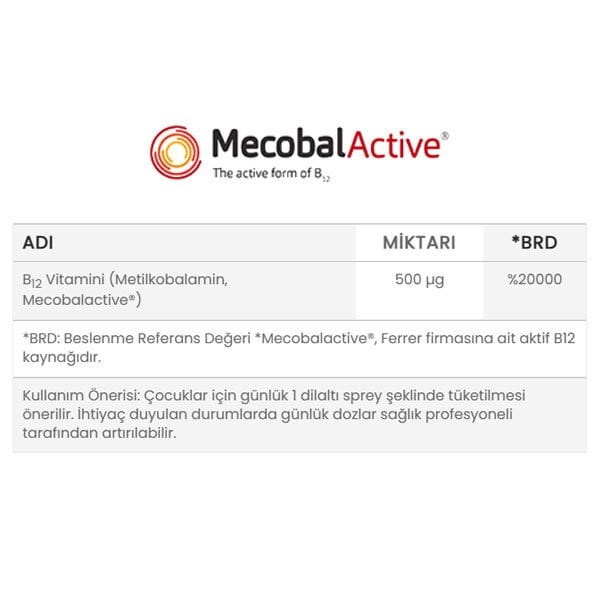 MecobalActive®

The active form of $B_{12}$

| ADI | MİKTARI | *BRD |
|---|---|---|
| $B_{12}$ Vitamini (Metilkobalamin, Mecobalactive®) | 500 µg | %20000 |

*BRD: Beslenme Referans Değeri *Mecobalactive®, Ferrer firmasına ait aktif B12 kaynağıdır.

Kullanım Önerisi: Çocuklar için günlük 1 dilaltı sprey şeklinde tüketilmesi önerilir. İhtiyaç duyulan durumlarda günlük dozlar sağlık profesyoneli tarafından artırılabilir.